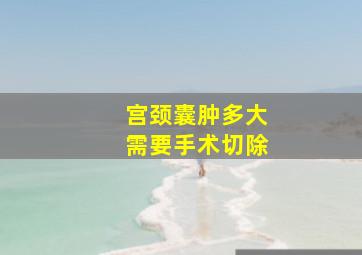 宫颈囊肿多大
需要手术切除